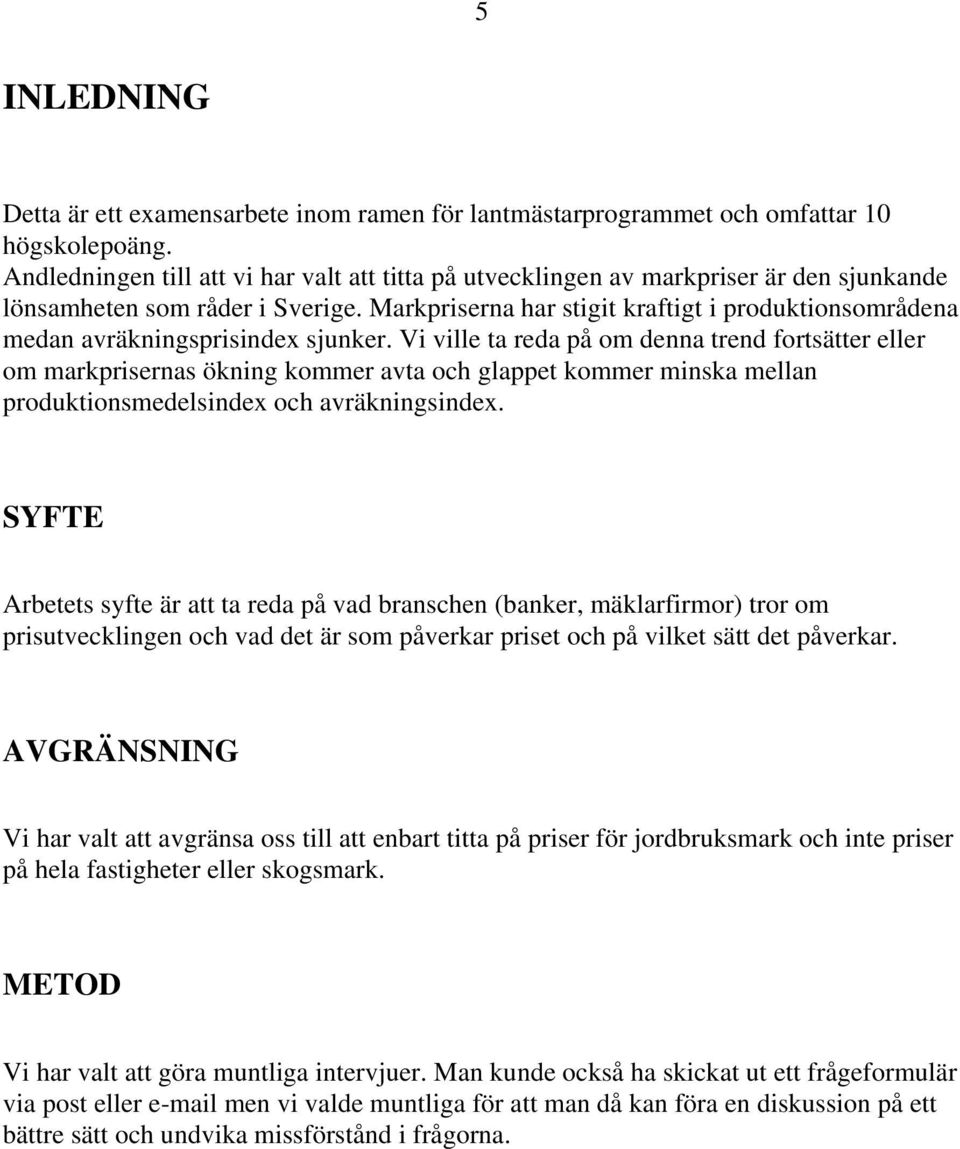 5

INLEDNING

Detta är ett examensarbete inom ramen för lantmästarprogrammet och omfattar 10 högskolepoäng.
Andledningen till att vi har valt att titta på utvecklingen av markpriser är den sjunkande lönsamheten som råder i Sverige. Markpriserna har stigit kraftigt i produktionsområdena medan avräkningsprisindex sjunker. Vi ville ta reda på om denna trend fortsätter eller om markprisernas ökning kommer avta och glappet kommer minska mellan produktionsmedelsindex och avräkningsindex.

SYFTE

Arbetets syfte är att ta reda på vad branschen (banker, mäklarfirmor) tror om prisutvecklingen och vad det är som påverkar priset och på vilket sätt det påverkar.

AVGRÄNSNING

Vi har valt att avgränsa oss till att enbart titta på priser för jordbruksmark och inte priser på hela fastigheter eller skogsmark.

METOD

Vi har valt att göra muntliga intervjuer. Man kunde också ha skickat ut ett frågeformulär via post eller e-mail men vi valde muntliga för att man då kan föra en diskussion på ett bättre sätt och undvika missförstånd i frågorna.